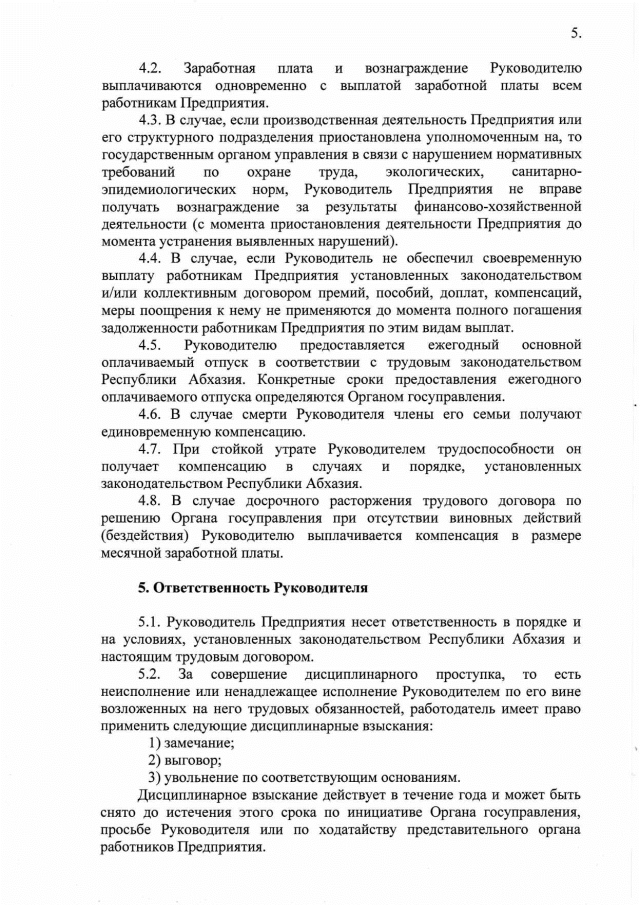 5.

4.2. Заработная плата и вознаграждение Руководителю выплачиваются одновременно с выплатой заработной платы всем работникам Предприятия.

4.3. В случае, если производственная деятельность Предприятия или его структурного подразделения приостановлена уполномоченным на, то государственным органом управления в связи с нарушением нормативных требований по охране труда, экологических, санитарно-эпидемиологических норм, Руководитель Предприятия не вправе получать вознаграждение за результаты финансово-хозяйственной деятельности (с момента приостановления деятельности Предприятия до момента устранения выявленных нарушений).

4.4. В случае, если Руководитель не обеспечил своевременную выплату работникам Предприятия установленных законодательством и/или коллективным договором премий, пособий, доплат, компенсаций, меры поощрения к нему не применяются до момента полного погашения задолженности работникам Предприятия по этим видам выплат.

4.5. Руководителю предоставляется ежегодный основной оплачиваемый отпуск в соответствии с трудовым законодательством Республики Абхазия. Конкретные сроки предоставления ежегодного оплачиваемого отпуска определяются Органом госуправления.

4.6. В случае смерти Руководителя члены его семьи получают единовременную компенсацию.

4.7. При стойкой утрате Руководителем трудоспособности он получает компенсацию в случаях и порядке, установленных законодательством Республики Абхазия.

4.8. В случае досрочного расторжения трудового договора по решению Органа госуправления при отсутствии виновных действий (бездействия) Руководителю выплачивается компенсация в размере месячной заработной платы.

5. Ответственность Руководителя

5.1. Руководитель Предприятия несет ответственность в порядке и на условиях, установленных законодательством Республики Абхазия и настоящим трудовым договором.

5.2. За совершение дисциплинарного проступка, то есть неисполнение или ненадлежащее исполнение Руководителем по его вине возложенных на него трудовых обязанностей, работодатель имеет право применить следующие дисциплинарные взыскания:

1) замечание;
2) выговор;
3) увольнение по соответствующим основаниям.

Дисциплинарное взыскание действует в течение года и может быть снято до истечения этого срока по инициативе Органа госуправления, просьбе Руководителя или по ходатайству представительного органа работников Предприятия.